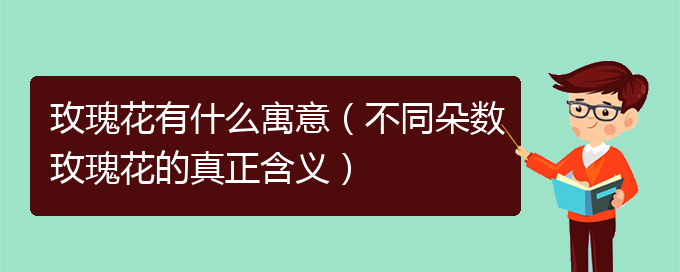 玫瑰花有什么寓意（不同朵数玫瑰花的真正含义）